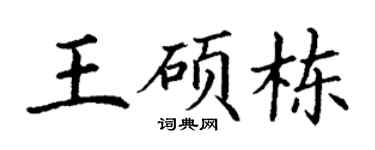 王硕栋
词典网